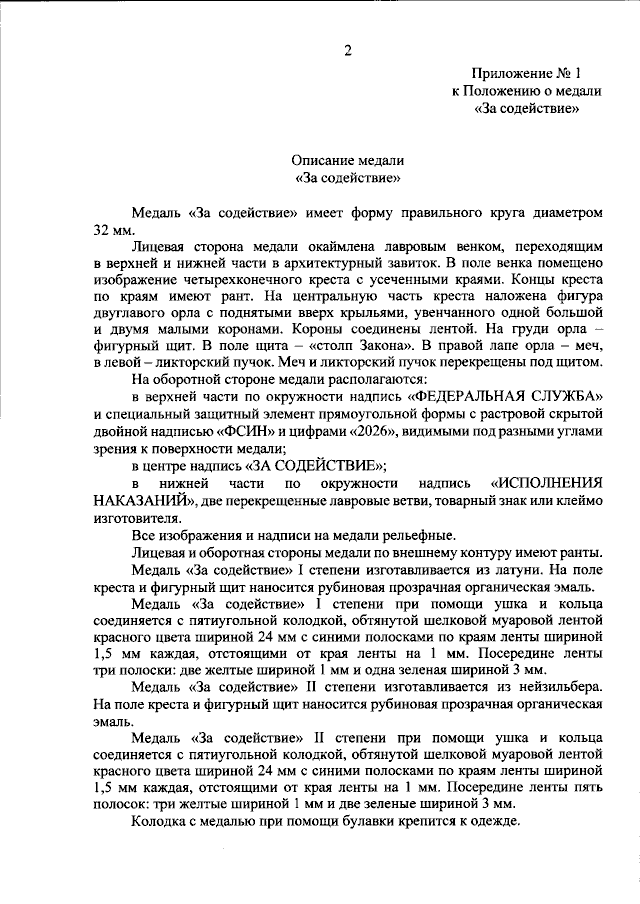 2

Приложение № 1
к Положению о медали
«За содействие»

Описание медали
«За содействие»

Медаль «За содействие» имеет форму правильного круга диаметром 32 мм.

Лицевая сторона медали окаймлена лавровым венком, переходящим в верхней и нижней части в архитектурный завиток. В поле венка помещено изображение четырехконечного креста с усеченными краями. Концы креста по краям имеют рант. На центральную часть креста наложена фигура двуглавого орла с поднятыми вверх крыльями, увенчанного одной большой и двумя малыми коронами. Короны соединены лентой. На груди орла – фигурный щит. В поле щита – «столп Закона». В правой лапе орла – меч, в левой – ликторский пучок. Меч и ликторский пучок перекрещены под щитом.

На оборотной стороне медали располагаются:

в верхней части по окружности надпись «ФЕДЕРАЛЬНАЯ СЛУЖБА» и специальный защитный элемент прямоугольной формы с растровой скрытой двойной надписью «ФСИН» и цифрами «2026», видимыми под разными углами зрения к поверхности медали;

в центре надпись «ЗА СОДЕЙСТВИЕ»;

в нижней части по окружности надпись «ИСПОЛНЕНИЯ НАКАЗАНИЙ», две перекрещенные лавровые ветви, товарный знак или клеймо изготовителя.

Все изображения и надписи на медали рельефные.

Лицевая и оборотная стороны медали по внешнему контуру имеют ранты.

Медаль «За содействие» I степени изготавливается из латуни. На поле креста и фигурный щит наносится рубиновая прозрачная органическая эмаль.

Медаль «За содействие» I степени при помощи ушка и кольца соединяется с пятиугольной колодкой, обтянутой шелковой муаровой лентой красного цвета шириной 24 мм с синими полосками по краям ленты шириной 1,5 мм каждая, отстоящими от края ленты на 1 мм. Посередине ленты три полоски: две желтые шириной 1 мм и одна зеленая шириной 3 мм.

Медаль «За содействие» II степени изготавливается из нейзильбера. На поле креста и фигурный щит наносится рубиновая прозрачная органическая эмаль.

Медаль «За содействие» II степени при помощи ушка и кольца соединяется с пятиугольной колодкой, обтянутой шелковой муаровой лентой красного цвета шириной 24 мм с синими полосками по краям ленты шириной 1,5 мм каждая, отстоящими от края ленты на 1 мм. Посередине ленты пять полосок: три желтые шириной 1 мм и две зеленые шириной 3 мм.

Колодка с медалью при помощи булавки крепится к одежде.